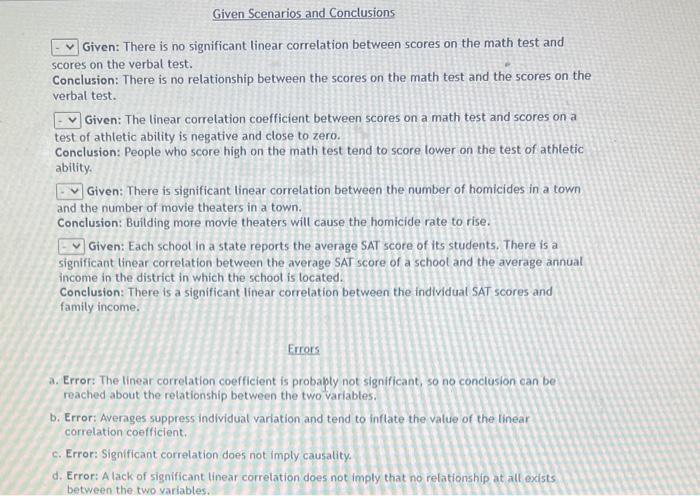 Given Scenarios and Conclusions

- Given: There is no significant linear correlation between scores on the math test and scores on the verbal test.
Conclusion: There is no relationship between the scores on the math test and the scores on the verbal test.

- Given: The linear correlation coefficient between scores on a math test and scores on a test of athletic ability is negative and close to zero.
Conclusion: People who score high on the math test tend to score lower on the test of athletic ability.

- Given: There is significant linear correlation between the number of homicides in a town and the number of movie theaters in a town.
Conclusion: Building more movie theaters will cause the homicide rate to rise.

- Given: Each school in a state reports the average SAT score of its students. There is a significant linear correlation between the average SAT score of a school and the average annual income in the district in which the school is located.
Conclusion: There is a significant linear correlation between the individual SAT scores and family income.

Errors

a. Error: The linear correlation coefficient is probably not significant, so no conclusion can be reached about the relationship between the two variables.

b. Error: Averages suppress individual variation and tend to inflate the value of the linear correlation coefficient.

c. Error: Significant correlation does not imply causality.

d. Error: A lack of significant linear correlation does not imply that no relationship at all exists between the two variables.